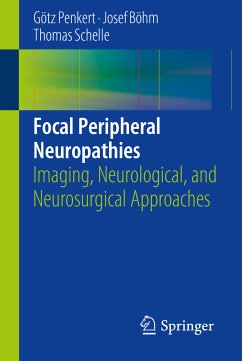 Götz Penkert · Josef Böhm
Thomas Schelle

Focal Peripheral Neuropathies

Imaging, Neurological, and Neurosurgical Approaches

Springer